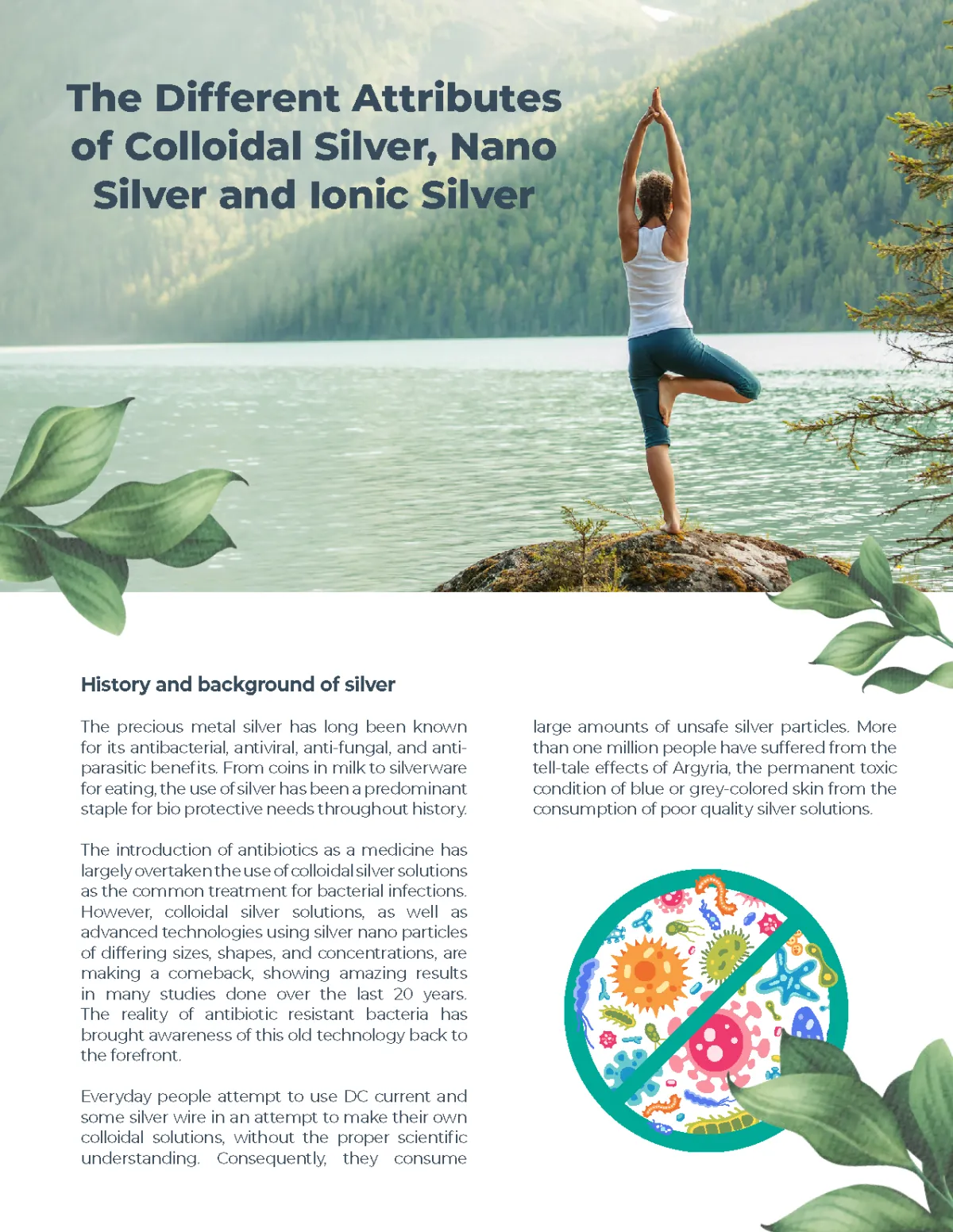 The Different Attributes of Colloidal Silver, Nano Silver and Ionic Silver

History and background of silver

The precious metal silver has long been known for its antibacterial, antiviral, anti-fungal, and anti-parasitic benefits. From coins in milk to silverware for eating, the use of silver has been a predominant staple for bio protective needs throughout history.

The introduction of antibiotics as a medicine has largely overtaken the use of colloidal silver solutions as the common treatment for bacterial infections. However, colloidal silver solutions, as well as advanced technologies using silver nano particles of differing sizes, shapes, and concentrations, are making a comeback, showing amazing results in many studies done over the last 20 years. The reality of antibiotic resistant bacteria has brought awareness of this old technology back to the forefront.

Everyday people attempt to use DC current and some silver wire in an attempt to make their own colloidal solutions, without the proper scientific understanding. Consequently, they consume large amounts of unsafe silver particles. More than one million people have suffered from the tell-tale effects of Argyria, the permanent toxic condition of blue or grey-colored skin from the consumption of poor quality silver solutions.